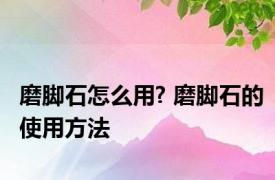 磨脚石怎么用? 磨脚石的使用方法